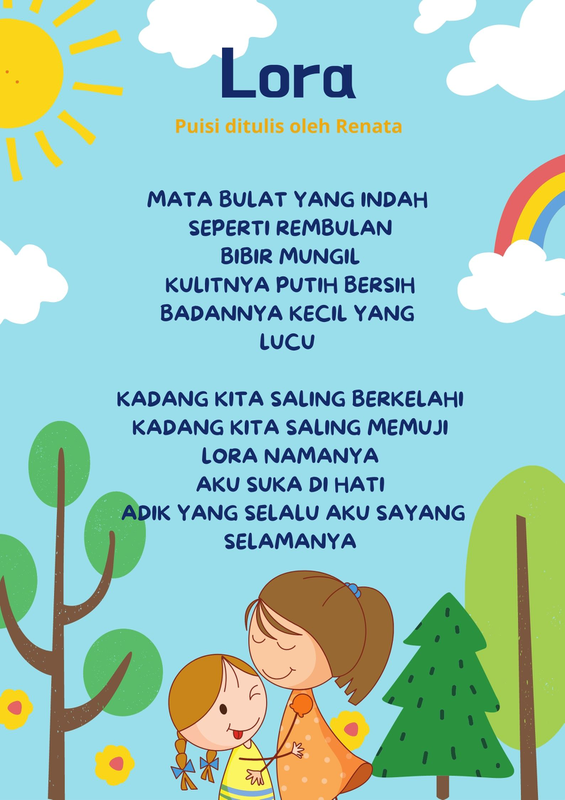 Lora

Puisi ditulis oleh Renata

MATA BULAT YANG INDAH
SEPERTI REMBULAN
BIBIR MUNGIL
KULITNYA PUTIH BERSIH
BADANNYA KECIL YANG
LUCU

KADANG KITA SALING BERKELAHI
KADANG KITA SALING MEMUJI
LORA NAMANYA
AKU SUKA DI HATI
ADIK YANG SELALU AKU SAYANG
SELAMANYA